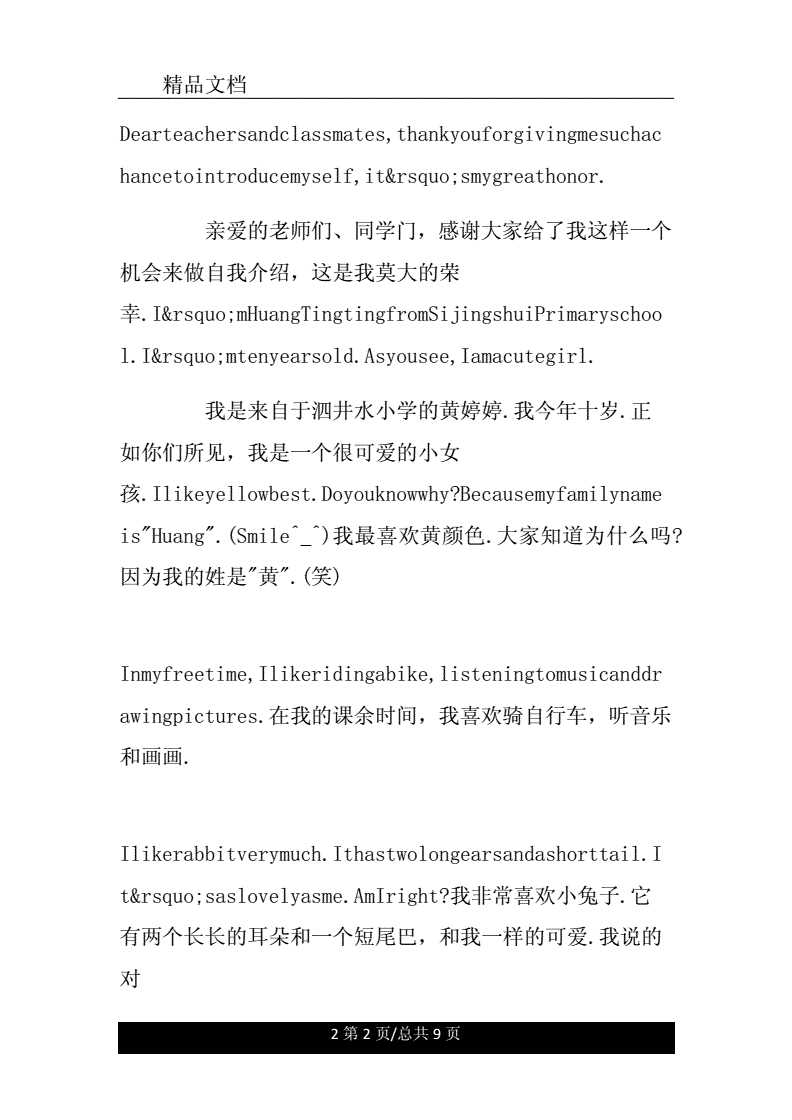 精品文档

Dearteachersandclassmates,thankyouforgivingmesuchachancetointroducemyself,it&rsquo;smygreathonor.

亲爱的老师们、同学门，感谢大家给了我这样一个机会来做自我介绍，这是我莫大的荣幸.I&rsquo;mHuangTingtingfromSijingshuiPrimaryschool.I&rsquo;mtenyearsold.Asyousee,Iamacutegirl.

我是来自于泗井水小学的黄婷婷.我今年十岁.正如你们所见，我是一个很可爱的小女孩.Ilikeyellowbest.Doyouknowwhy?Becausemyfamilynameis"Huang".(Smile^_^)我最喜欢黄颜色.大家知道为什么吗?因为我的姓是"黄".(笑)

Inmyfreetime,Ilikeridingabike,listeningtomusicanddrawingpictures.在我的课余时间，我喜欢骑自行车，听音乐和画画.

Ilikerabbitverymuch.Ithastwolongearsandashorttail.It&rsquo;saslovelyasme.AmIright?我非常喜欢小兔子.它有两个长长的耳朵和一个短尾巴，和我一样的可爱.我说的对

2 第 2 页/总共 9 页